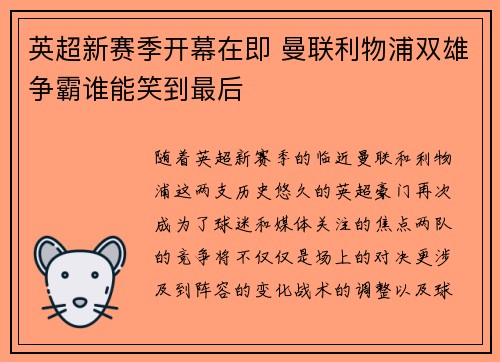 英超新赛季开幕在即 曼联利物浦双雄争霸谁能笑到最后

随着英超新赛季的临近曼联和利物浦这两支历史悠久的英超豪门再次成为了球迷和媒体关注的焦点两队的竞争将不仅仅是场上的对决更涉及到阵容的变化战术的调整以及球